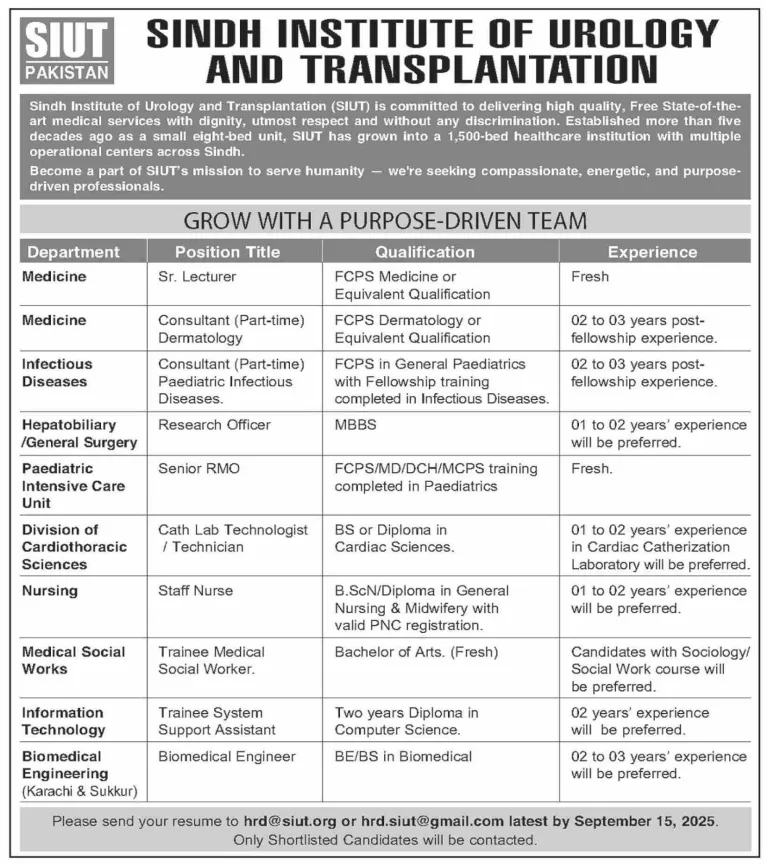 SIUT PAKISTAN

SINDH INSTITUTE OF UROLOGY AND TRANSPLANTATION

Sindh Institute of Urology and Transplantation (SIUT) is committed to delivering high quality, Free State-of-the-art medical services with dignity, utmost respect and without any discrimination. Established more than five decades ago as a small eight-bed unit, SIUT has grown into a 1,500-bed healthcare institution with multiple operational centers across Sindh.

Become a part of SIUT's mission to serve humanity — we're seeking compassionate, energetic, and purpose-driven professionals.

GROW WITH A PURPOSE-DRIVEN TEAM

| Department | Position Title | Qualification | Experience |
|---|---|---|---|
| Medicine | Sr. Lecturer | FCPS Medicine or Equivalent Qualification | Fresh |
| Medicine | Consultant (Part-time) Dermatology | FCPS Dermatology or Equivalent Qualification | 02 to 03 years post-fellowship experience. |
| Infectious Diseases | Consultant (Part-time) Paediatric Infectious Diseases. | FCPS in General Paediatrics with Fellowship training completed in Infectious Diseases. | 02 to 03 years post-fellowship experience. |
| Hepatobiliary /General Surgery | Research Officer | MBBS | 01 to 02 years' experience will be preferred. |
| Paediatric Intensive Care Unit | Senior RMO | FCPS/MD/DCH/MCPS training completed in Paediatrics | Fresh. |
| Division of Cardiothoracic Sciences | Cath Lab Technologist / Technician | BS or Diploma in Cardiac Sciences. | 01 to 02 years' experience in Cardiac Catherization Laboratory will be preferred. |
| Nursing | Staff Nurse | B.ScN/Diploma in General Nursing & Midwifery with valid PNC registration. | 01 to 02 years' experience will be preferred. |
| Medical Social Works | Trainee Medical Social Worker. | Bachelor of Arts. (Fresh) | Candidates with Sociology/ Social Work course will be preferred. |
| Information Technology | Trainee System Support Assistant | Two years Diploma in Computer Science. | 02 years' experience will be preferred. |
| Biomedical Engineering (Karachi & Sukkur) | Biomedical Engineer | BE/BS in Biomedical | 02 to 03 years' experience will be preferred. |

Please send your resume to hrd@siut.org or hrd.siut@gmail.com latest by September 15, 2025.
Only Shortlisted Candidates will be contacted.